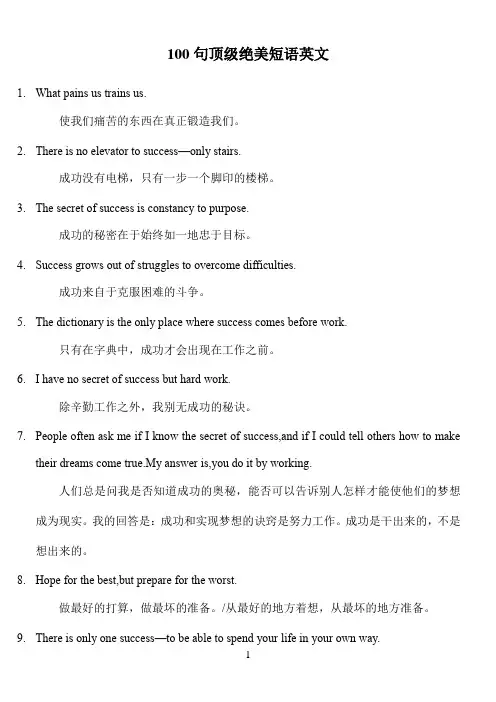 100 句顶级绝美短语英文

1. What pains us trains us.

使我们痛苦的东西在真正锻造我们。

2. There is no elevator to success—only stairs.

成功没有电梯，只有一步一个脚印的楼梯。

3. The secret of success is constancy to purpose.

成功的秘密在于始终如一地忠于目标。

4. Success grows out of struggles to overcome difficulties.

成功来自于克服困难的斗争。

5. The dictionary is the only place where success comes before work.

只有在字典中，成功才会出现在工作之前。

6. I have no secret of success but hard work.

除辛勤工作之外，我别无成功的秘诀。

7. People often ask me if I know the secret of success,and if I could tell others how to make their dreams come true.My answer is,you do it by working.

人们总是问我是否知道成功的奥秘，能否可以告诉别人怎样才能使他们的梦想成为现实。我的回答是：成功和实现梦想的诀窍是努力工作。成功是干出来的，不是想出来的。

8. Hope for the best,but prepare for the worst.

做最好的打算，做最坏的准备。/从最好的地方着想，从最坏的地方准备。

9. There is only one success—to be able to spend your life in your own way.

1